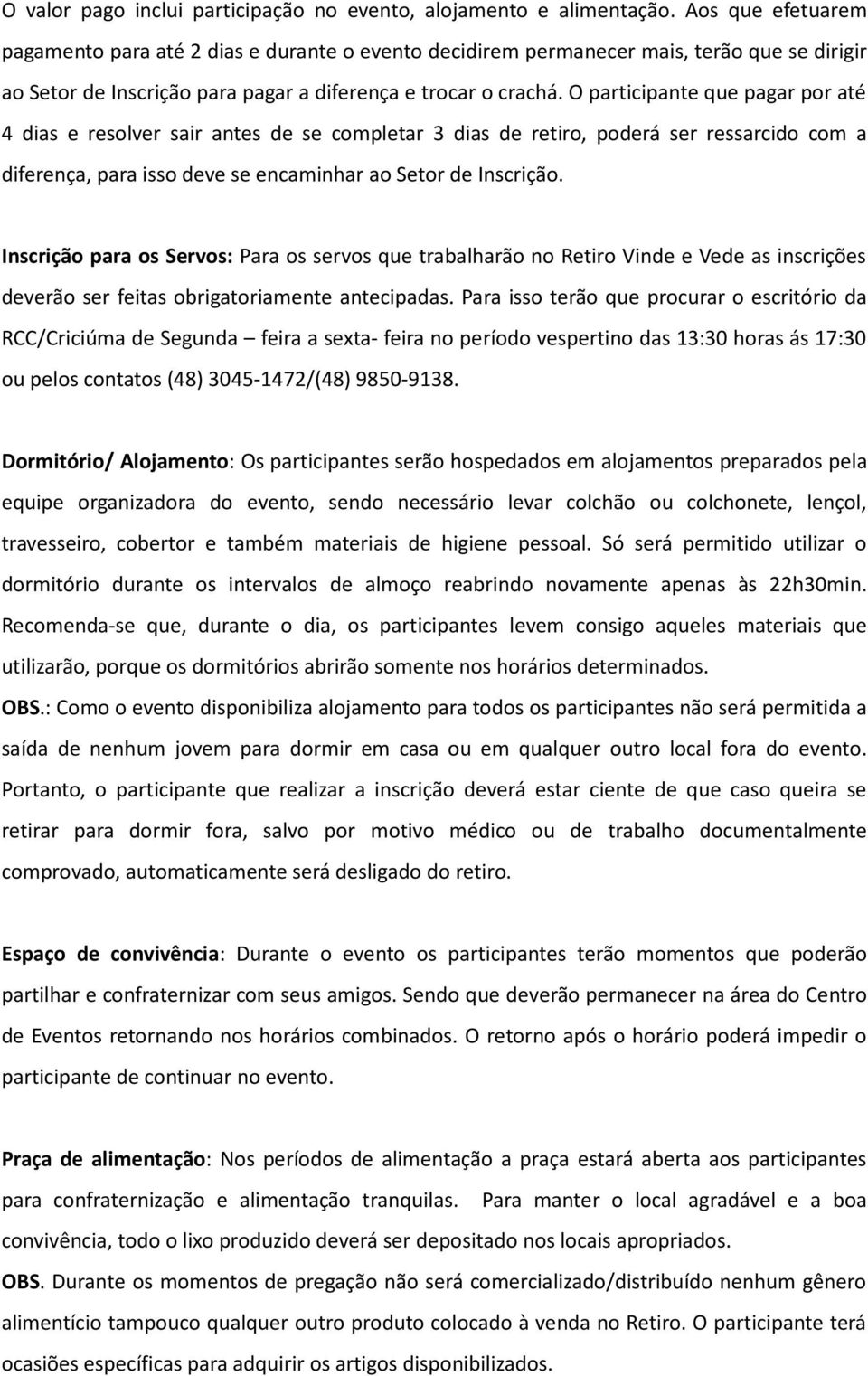 O valor pago inclui participação no evento, alojamento e alimentação. Aos que efetuarem pagamento para até 2 dias e durante o evento decidirem permanecer mais, terão que se dirigir ao Setor de Inscrição para pagar a diferença e trocar o crachá. O participante que pagar por até 4 dias e resolver sair antes de se completar 3 dias de retiro, poderá ser ressarcido com a diferença, para isso deve se encaminhar ao Setor de Inscrição.

Inscrição para os Servos: Para os servos que trabalharão no Retiro Vinde e Vede as inscrições deverão ser feitas obrigatoriamente antecipadas. Para isso terão que procurar o escritório da RCC/Criciúma de Segunda – feira a sexta- feira no período vespertino das 13:30 horas ás 17:30 ou pelos contatos (48) 3045-1472/(48) 9850-9138.

Dormitório/ Alojamento: Os participantes serão hospedados em alojamentos preparados pela equipe organizadora do evento, sendo necessário levar colchão ou colchonete, lençol, travesseiro, cobertor e também materiais de higiene pessoal. Só será permitido utilizar o dormitório durante os intervalos de almoço reabrindo novamente apenas às 22h30min. Recomenda-se que, durante o dia, os participantes levem consigo aqueles materiais que utilizarão, porque os dormitórios abrirão somente nos horários determinados.
OBS.: Como o evento disponibiliza alojamento para todos os participantes não será permitida a saída de nenhum jovem para dormir em casa ou em qualquer outro local fora do evento. Portanto, o participante que realizar a inscrição deverá estar ciente de que caso queira se retirar para dormir fora, salvo por motivo médico ou de trabalho documentalmente comprovado, automaticamente será desligado do retiro.

Espaço de convivência: Durante o evento os participantes terão momentos que poderão partilhar e confraternizar com seus amigos. Sendo que deverão permanecer na área do Centro de Eventos retornando nos horários combinados. O retorno após o horário poderá impedir o participante de continuar no evento.

Praça de alimentação: Nos períodos de alimentação a praça estará aberta aos participantes para confraternização e alimentação tranquilas. Para manter o local agradável e a boa convivência, todo o lixo produzido deverá ser depositado nos locais apropriados.
OBS. Durante os momentos de pregação não será comercializado/distribuído nenhum gênero alimentício tampouco qualquer outro produto colocado à venda no Retiro. O participante terá ocasiões específicas para adquirir os artigos disponibilizados.